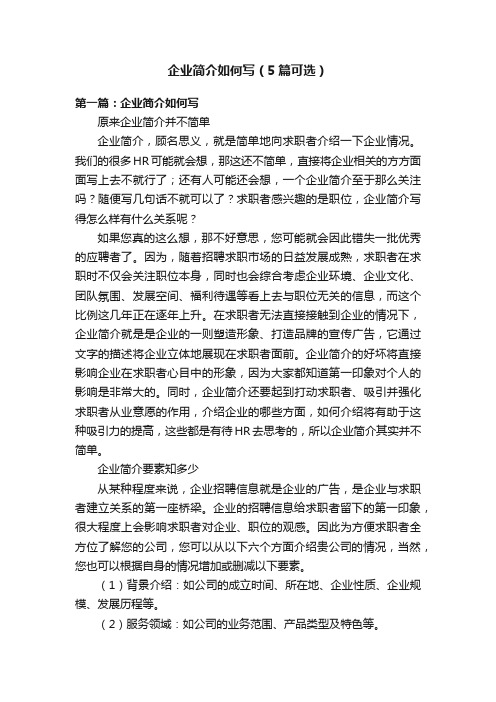 企业简介如何写（5篇可选）

第一篇：企业简介如何写

原来企业简介并不简单

企业简介，顾名思义，就是简单地向求职者介绍一下企业情况。我们的很多HR可能就会想，那这还不简单，直接将企业相关的方方面面写上去不就行了；还有人可能还会想，一个企业简介至于那么关注吗？随便写几句话不就可以了？求职者感兴趣的是职位，企业简介写得怎么样有什么关系呢？

如果您真的这么想，那不好意思，您可能就会因此错失一批优秀的应聘者了。因为，随着招聘求职市场的日益发展成熟，求职者在求职时不仅会关注职位本身，同时也会综合考虑企业环境、企业文化、团队氛围、发展空间、福利待遇等看上去与职位无关的信息，而这个比例这几年正在逐年上升。在求职者无法直接接触到企业的情况下，企业简介就是是企业的一则塑造形象、打造品牌的宣传广告，它通过文字的描述将企业立体地展现在求职者面前。企业简介的好坏将直接影响企业在求职者心目中的形象，因为大家都知道第一印象对个人的影响是非常大的。同时，企业简介还要起到打动求职者、吸引并强化求职者从业意愿的作用，介绍企业的哪些方面，如何介绍将有助于这种吸引力的提高，这些都是有待HR去思考的，所以企业简介其实并不简单。

企业简介要素知多少

从某种程度来说，企业招聘信息就是企业的广告，是企业与求职者建立关系的第一座桥梁。企业的招聘信息给求职者留下的第一印象，很大程度上会影响求职者对企业、职位的观感。因此为方便求职者全方位了解您的公司，您可以从以下六个方面介绍贵公司的情况，当然，您也可以根据自身的情况增加或删减以下要素。

（1）背景介绍：如公司的成立时间、所在地、企业性质、企业规模、发展历程等。

（2）服务领域：如公司的业务范围、产品类型及特色等。